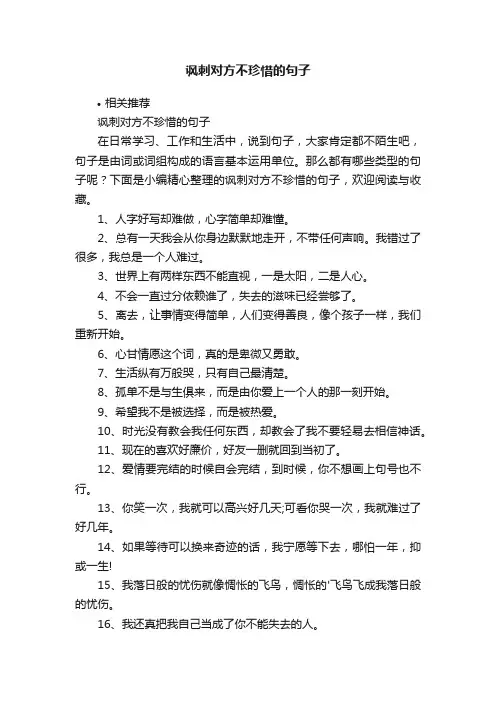 讽刺对方不珍惜的句子

• 相关推荐

讽刺对方不珍惜的句子

在日常学习、工作和生活中，说到句子，大家肯定都不陌生吧，句子是由词或词组构成的语言基本运用单位。那么都有哪些类型的句子呢？下面是小编精心整理的讽刺对方不珍惜的句子，欢迎阅读与收藏。

1、人字好写却难做，心字简单却难懂。

2、总有一天我会从你身边默默地走开，不带任何声响。我错过了很多，我总是一个人难过。

3、世界上有两样东西不能直视，一是太阳，二是人心。

4、不会一直过分依赖谁了，失去的滋味已经尝够了。

5、离去，让事情变得简单，人们变得善良，像个孩子一样，我们重新开始。

6、心甘情愿这个词，真的是卑微又勇敢。

7、生活纵有万般哭，只有自己最清楚。

8、孤单不是与生俱来，而是由你爱上一个人的那一刻开始。

9、希望我不是被选择，而是被热爱。

10、时光没有教会我任何东西，却教会了我不要轻易去相信神话。

11、现在的喜欢好廉价，好友一删就回到当初了。

12、爱情要完结的时候自会完结，到时候，你不想画上句号也不行。

13、你笑一次，我就可以高兴好几天;可看你哭一次，我就难过了好几年。

14、如果等待可以换来奇迹的话，我宁愿等下去，哪怕一年，抑或一生!

15、我落日般的忧伤就像惆怅的飞鸟，惆怅的'飞鸟飞成我落日般的忧伤。

16、我还真把我自己当成了你不能失去的人。